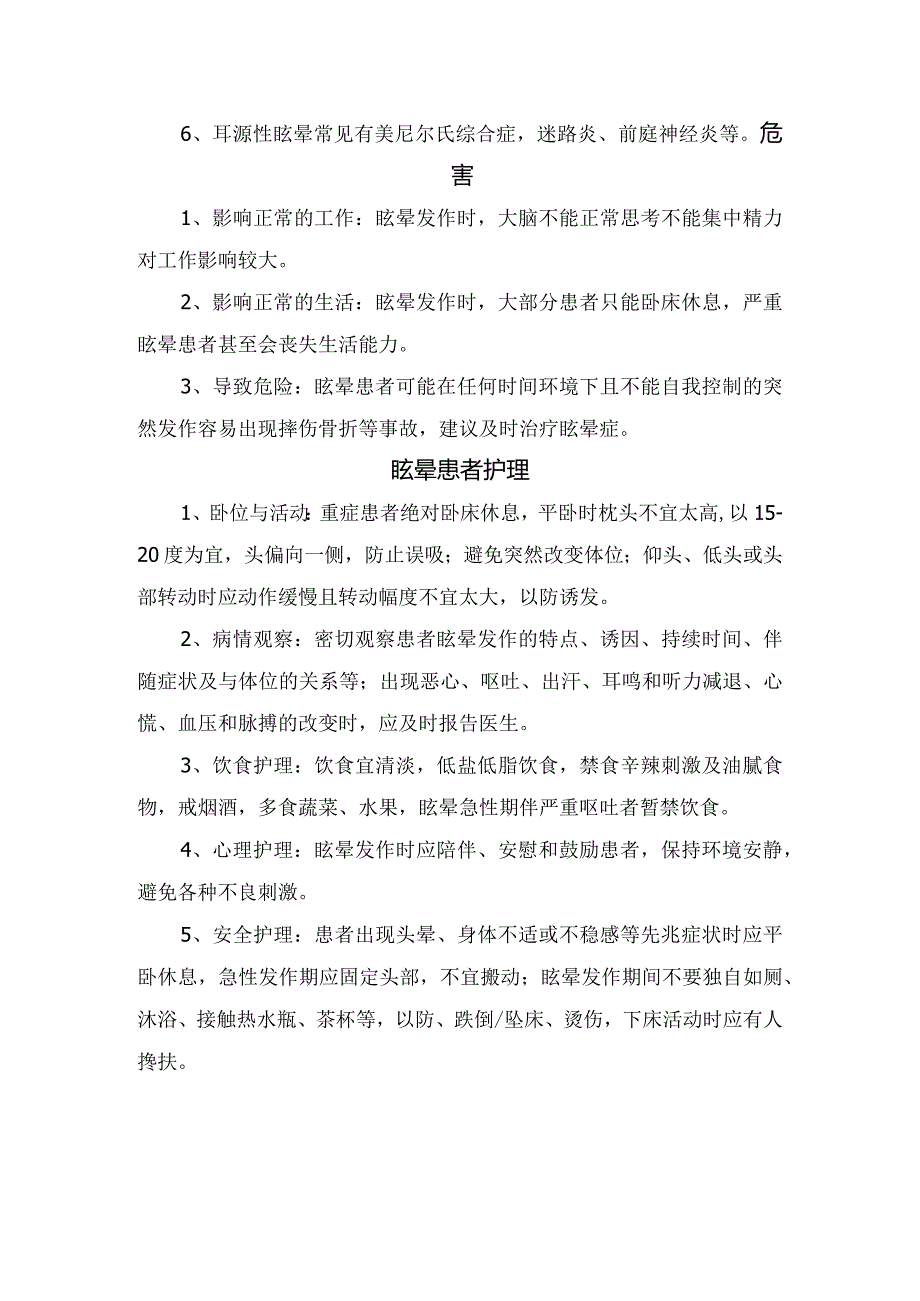 6、耳源性眩晕常见有美尼尔氏综合症，迷路炎、前庭神经炎等。危害

1、影响正常的工作：眩晕发作时，大脑不能正常思考不能集中精力对工作影响较大。

2、影响正常的生活：眩晕发作时，大部分患者只能卧床休息，严重眩晕患者甚至会丧失生活能力。

3、导致危险：眩晕患者可能在任何时间环境下且不能自我控制的突然发作容易出现摔伤骨折等事故，建议及时治疗眩晕症。

眩晕患者护理

1、卧位与活动：重症患者绝对卧床休息，平卧时枕头不宜太高，以15-20度为宜，头偏向一侧，防止误吸；避免突然改变体位；仰头、低头或头部转动时应动作缓慢且转动幅度不宜太大，以防诱发。

2、病情观察：密切观察患者眩晕发作的特点、诱因、持续时间、伴随症状及与体位的关系等；出现恶心、呕吐、出汗、耳鸣和听力减退、心慌、血压和脉搏的改变时，应及时报告医生。

3、饮食护理：饮食宜清淡，低盐低脂饮食，禁食辛辣刺激及油腻食物，戒烟酒，多食蔬菜、水果，眩晕急性期伴严重呕吐者暂禁饮食。

4、心理护理：眩晕发作时应陪伴、安慰和鼓励患者，保持环境安静，避免各种不良刺激。

5、安全护理：患者出现头晕、身体不适或不稳感等先兆症状时应平卧休息，急性发作期应固定头部，不宜搬动；眩晕发作期间不要独自如厕、沐浴、接触热水瓶、茶杯等，以防、跌倒/坠床、烫伤，下床活动时应有人搀扶。